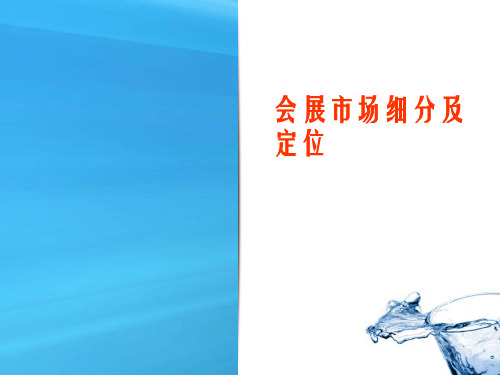 会展市场细分及定位